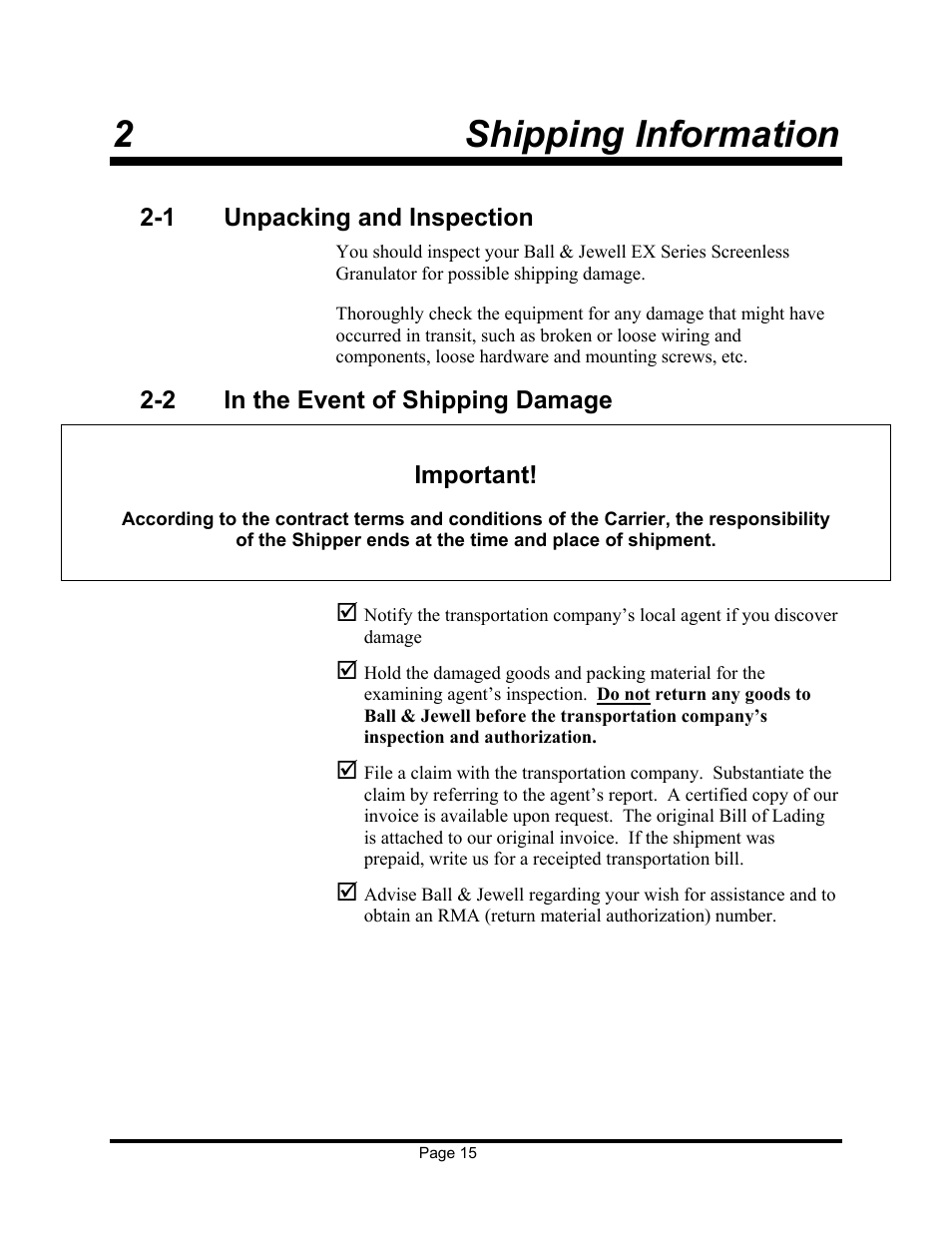 2 Shipping Information

2-1 Unpacking and Inspection

You should inspect your Ball & Jewell EX Series Screenless Granulator for possible shipping damage.

Thoroughly check the equipment for any damage that might have occurred in transit, such as broken or loose wiring and components, loose hardware and mounting screws, etc.

2-2 In the Event of Shipping Damage

Important!

According to the contract terms and conditions of the Carrier, the responsibility of the Shipper ends at the time and place of shipment.

☑ Notify the transportation company's local agent if you discover damage

☑ Hold the damaged goods and packing material for the examining agent's inspection. Do not return any goods to Ball & Jewell before the transportation company's inspection and authorization.

☑ File a claim with the transportation company. Substantiate the claim by referring to the agent's report. A certified copy of our invoice is available upon request. The original Bill of Lading is attached to our original invoice. If the shipment was prepaid, write us for a receipted transportation bill.

☑ Advise Ball & Jewell regarding your wish for assistance and to obtain an RMA (return material authorization) number.

Page 15